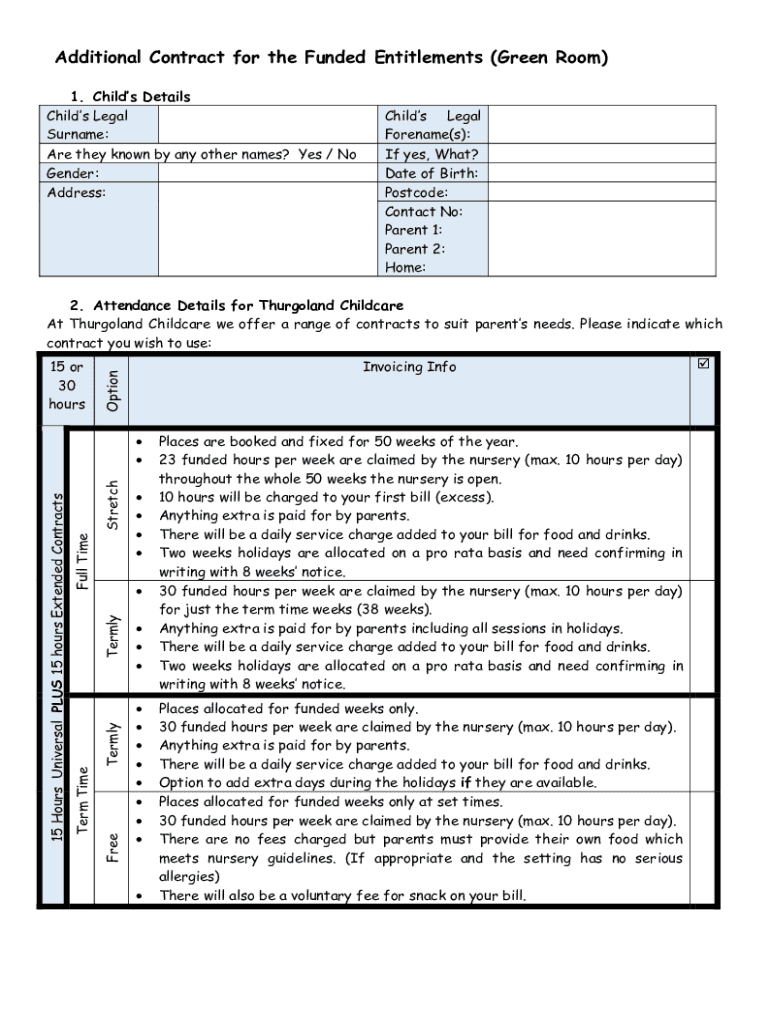 Additional Contract for the Funded Entitlements (Green Room)

1. Child's Details

| Child's Legal Surname: | | Child's Legal Forename(s): | |
|---|---|---|---|
| Are they known by any other names? Yes / No | | If yes, What? | |
| Gender: | | Date of Birth: | |
| Address: | | Postcode: | |
| | | Contact No: Parent 1: Parent 2: Home: | |

2. Attendance Details for Thurgoland Childcare

At Thurgoland Childcare we offer a range of contracts to suit parent's needs. Please indicate which contract you wish to use:

| 15 or 30 hours | | Option | Invoicing Info | ☑ |
|---|---|---|---|---|
| 15 Hours Universal PLUS 15 hours Extended Contracts | Full Time | Stretch | • Places are booked and fixed for 50 weeks of the year. • 23 funded hours per week are claimed by the nursery (max. 10 hours per day) throughout the whole 50 weeks the nursery is open. • 10 hours will be charged to your first bill (excess). • Anything extra is paid for by parents. • There will be a daily service charge added to your bill for food and drinks. • Two weeks holidays are allocated on a pro rata basis and need confirming in writing with 8 weeks' notice. | |
| | | Termly | • 30 funded hours per week are claimed by the nursery (max. 10 hours per day) for just the term time weeks (38 weeks). • Anything extra is paid for by parents including all sessions in holidays. • There will be a daily service charge added to your bill for food and drinks. • Two weeks holidays are allocated on a pro rata basis and need confirming in writing with 8 weeks' notice. | |
| | Term Time | Termly | • Places allocated for funded weeks only. • 30 funded hours per week are claimed by the nursery (max. 10 hours per day). • Anything extra is paid for by parents. • There will be a daily service charge added to your bill for food and drinks. • Option to add extra days during the holidays if they are available. | |
| | | Free | • Places allocated for funded weeks only at set times. • 30 funded hours per week are claimed by the nursery (max. 10 hours per day). • There are no fees charged but parents must provide their own food which meets nursery guidelines. (If appropriate and the setting has no serious allergies) • There will also be a voluntary fee for snack on your bill. | |